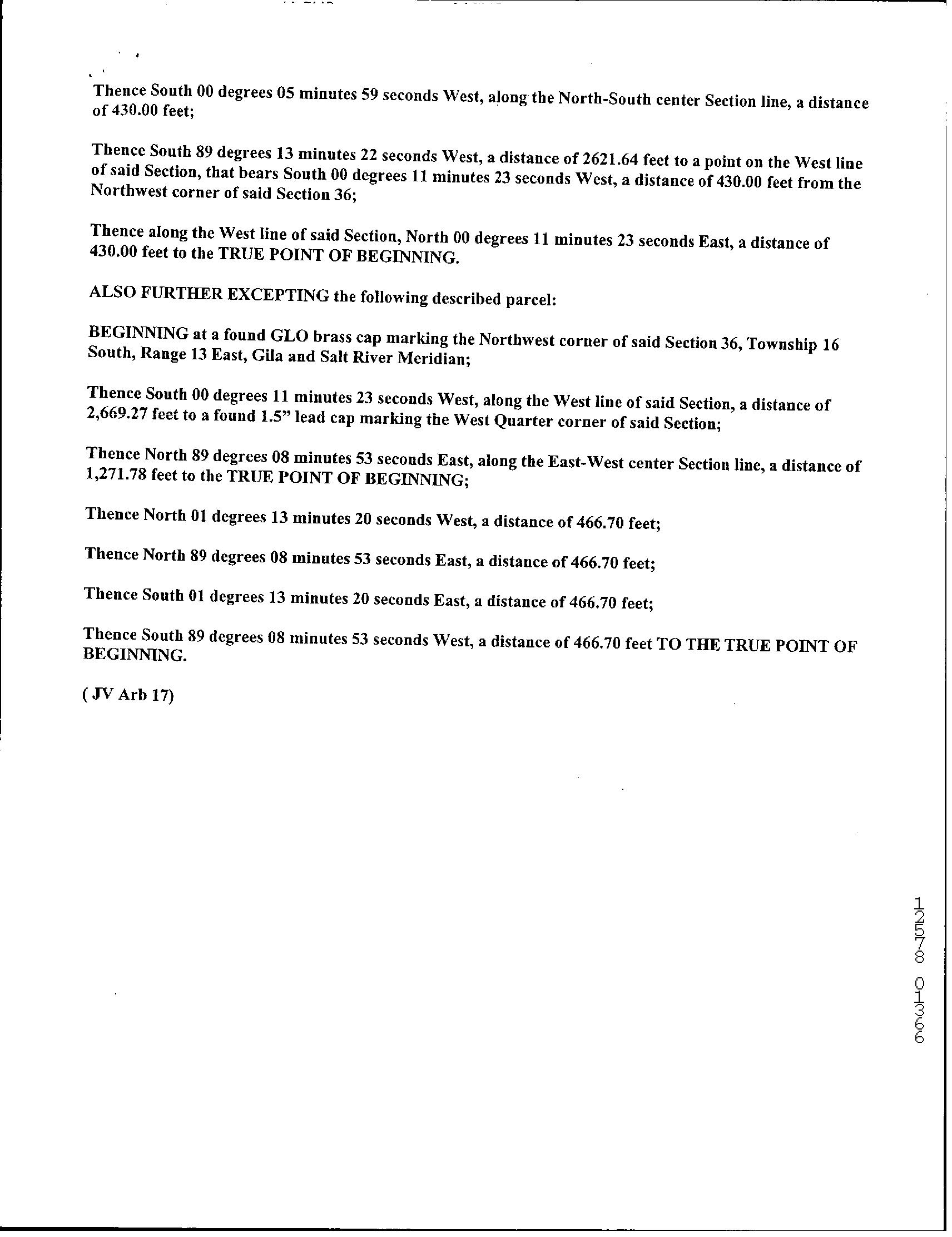 Thence South 00 degrees 05 minutes 59 seconds West, along the North-South center Section line, a distance of 430.00 feet;

Thence South 89 degrees 13 minutes 22 seconds West, a distance of 2621.64 feet to a point on the West line of said Section, that bears South 00 degrees 11 minutes 23 seconds West, a distance of 430.00 feet from the Northwest corner of said Section 36;

Thence along the West line of said Section, North 00 degrees 11 minutes 23 seconds East, a distance of 430.00 feet to the TRUE POINT OF BEGINNING.

ALSO FURTHER EXCEPTING the following described parcel:

BEGINNING at a found GLO brass cap marking the Northwest corner of said Section 36, Township 16 South, Range 13 East, Gila and Salt River Meridian;

Thence South 00 degrees 11 minutes 23 seconds West, along the West line of said Section, a distance of 2,669.27 feet to a found 1.5" lead cap marking the West Quarter corner of said Section;

Thence North 89 degrees 08 minutes 53 seconds East, along the East-West center Section line, a distance of 1,271.78 feet to the TRUE POINT OF BEGINNING;

Thence North 01 degrees 13 minutes 20 seconds West, a distance of 466.70 feet;

Thence North 89 degrees 08 minutes 53 seconds East, a distance of 466.70 feet;

Thence South 01 degrees 13 minutes 20 seconds East, a distance of 466.70 feet;

Thence South 89 degrees 08 minutes 53 seconds West, a distance of 466.70 feet TO THE TRUE POINT OF BEGINNING.

( JV Arb 17)

12578 01366